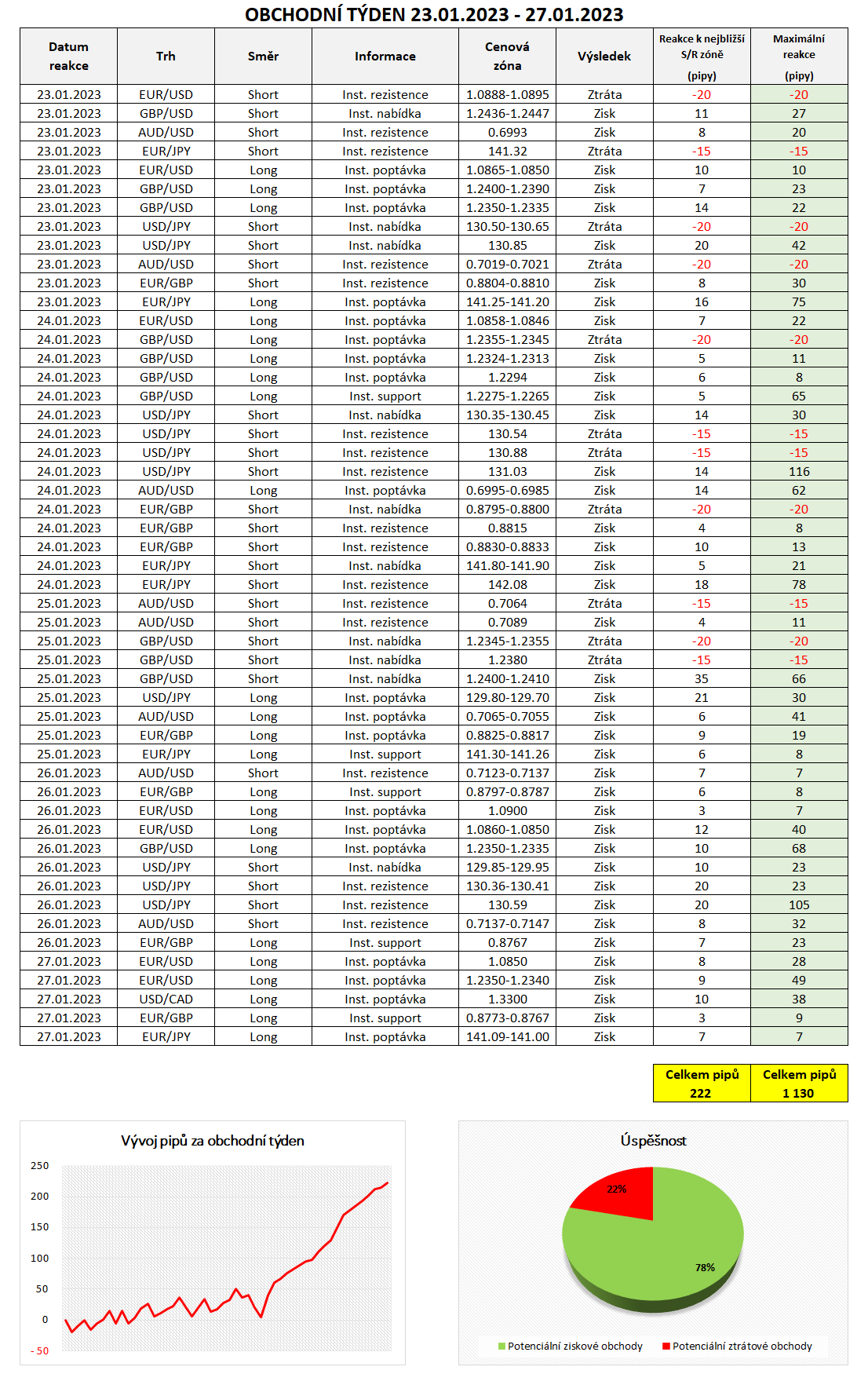 OBCHODNÍ TÝDEN 23.01.2023 - 27.01.2023

| Datum reakce | Trh | Směr | Informace | Cenová zóna | Výsledek | Reakce k nejbližší S/R zóně (pipy) | Maximální reakce (pipy) |
|---|---|---|---|---|---|---|---|
| 23.01.2023 | EUR/USD | Short | Inst. rezistence | 1.0888-1.0895 | Ztráta | -20 | -20 |
| 23.01.2023 | GBP/USD | Short | Inst. nabídka | 1.2436-1.2447 | Zisk | 11 | 27 |
| 23.01.2023 | AUD/USD | Short | Inst. rezistence | 0.6993 | Zisk | 8 | 20 |
| 23.01.2023 | EUR/JPY | Short | Inst. rezistence | 141.32 | Ztráta | -15 | -15 |
| 23.01.2023 | EUR/USD | Long | Inst. poptávka | 1.0865-1.0850 | Zisk | 10 | 10 |
| 23.01.2023 | GBP/USD | Long | Inst. poptávka | 1.2400-1.2390 | Zisk | 7 | 23 |
| 23.01.2023 | GBP/USD | Long | Inst. poptávka | 1.2350-1.2335 | Zisk | 14 | 22 |
| 23.01.2023 | USD/JPY | Short | Inst. nabídka | 130.50-130.65 | Ztráta | -20 | -20 |
| 23.01.2023 | USD/JPY | Short | Inst. nabídka | 130.85 | Zisk | 20 | 42 |
| 23.01.2023 | AUD/USD | Short | Inst. rezistence | 0.7019-0.7021 | Ztráta | -20 | -20 |
| 23.01.2023 | EUR/GBP | Short | Inst. rezistence | 0.8804-0.8810 | Zisk | 8 | 30 |
| 23.01.2023 | EUR/JPY | Long | Inst. poptávka | 141.25-141.20 | Zisk | 16 | 75 |
| 24.01.2023 | EUR/USD | Long | Inst. poptávka | 1.0858-1.0846 | Zisk | 7 | 22 |
| 24.01.2023 | GBP/USD | Long | Inst. poptávka | 1.2355-1.2345 | Ztráta | -20 | -20 |
| 24.01.2023 | GBP/USD | Long | Inst. poptávka | 1.2324-1.2313 | Zisk | 5 | 11 |
| 24.01.2023 | GBP/USD | Long | Inst. poptávka | 1.2294 | Zisk | 6 | 8 |
| 24.01.2023 | GBP/USD | Long | Inst. support | 1.2275-1.2265 | Zisk | 5 | 65 |
| 24.01.2023 | USD/JPY | Short | Inst. nabídka | 130.35-130.45 | Zisk | 14 | 30 |
| 24.01.2023 | USD/JPY | Short | Inst. rezistence | 130.54 | Ztráta | -15 | -15 |
| 24.01.2023 | USD/JPY | Short | Inst. rezistence | 130.88 | Ztráta | -15 | -15 |
| 24.01.2023 | USD/JPY | Short | Inst. rezistence | 131.03 | Zisk | 14 | 116 |
| 24.01.2023 | AUD/USD | Long | Inst. poptávka | 0.6995-0.6985 | Zisk | 14 | 62 |
| 24.01.2023 | EUR/GBP | Short | Inst. nabídka | 0.8795-0.8800 | Ztráta | -20 | -20 |
| 24.01.2023 | EUR/GBP | Short | Inst. rezistence | 0.8815 | Zisk | 4 | 8 |
| 24.01.2023 | EUR/GBP | Short | Inst. rezistence | 0.8830-0.8833 | Zisk | 10 | 13 |
| 24.01.2023 | EUR/JPY | Short | Inst. nabídka | 141.80-141.90 | Zisk | 5 | 21 |
| 24.01.2023 | EUR/JPY | Short | Inst. rezistence | 142.08 | Zisk | 18 | 78 |
| 25.01.2023 | AUD/USD | Short | Inst. rezistence | 0.7064 | Ztráta | -15 | -15 |
| 25.01.2023 | AUD/USD | Short | Inst. rezistence | 0.7089 | Zisk | 4 | 11 |
| 25.01.2023 | GBP/USD | Short | Inst. nabídka | 1.2345-1.2355 | Ztráta | -20 | -20 |
| 25.01.2023 | GBP/USD | Short | Inst. nabídka | 1.2380 | Ztráta | -15 | -15 |
| 25.01.2023 | GBP/USD | Short | Inst. nabídka | 1.2400-1.2410 | Zisk | 35 | 66 |
| 25.01.2023 | USD/JPY | Long | Inst. poptávka | 129.80-129.70 | Zisk | 21 | 30 |
| 25.01.2023 | AUD/USD | Long | Inst. poptávka | 0.7065-0.7055 | Zisk | 6 | 41 |
| 25.01.2023 | EUR/GBP | Long | Inst. poptávka | 0.8825-0.8817 | Zisk | 9 | 19 |
| 25.01.2023 | EUR/JPY | Long | Inst. support | 141.30-141.26 | Zisk | 6 | 8 |
| 26.01.2023 | AUD/USD | Short | Inst. rezistence | 0.7123-0.7137 | Zisk | 7 | 7 |
| 26.01.2023 | EUR/GBP | Long | Inst. support | 0.8797-0.8787 | Zisk | 6 | 8 |
| 26.01.2023 | EUR/USD | Long | Inst. poptávka | 1.0900 | Zisk | 3 | 7 |
| 26.01.2023 | EUR/USD | Long | Inst. poptávka | 1.0860-1.0850 | Zisk | 12 | 40 |
| 26.01.2023 | GBP/USD | Long | Inst. poptávka | 1.2350-1.2335 | Zisk | 10 | 68 |
| 26.01.2023 | USD/JPY | Short | Inst. nabídka | 129.85-129.95 | Zisk | 10 | 23 |
| 26.01.2023 | USD/JPY | Short | Inst. rezistence | 130.36-130.41 | Zisk | 20 | 23 |
| 26.01.2023 | USD/JPY | Short | Inst. rezistence | 130.59 | Zisk | 20 | 105 |
| 26.01.2023 | AUD/USD | Short | Inst. rezistence | 0.7137-0.7147 | Zisk | 8 | 32 |
| 26.01.2023 | EUR/GBP | Long | Inst. support | 0.8767 | Zisk | 7 | 23 |
| 27.01.2023 | EUR/USD | Long | Inst. poptávka | 1.0850 | Zisk | 8 | 28 |
| 27.01.2023 | EUR/USD | Long | Inst. poptávka | 1.2350-1.2340 | Zisk | 9 | 49 |
| 27.01.2023 | USD/CAD | Long | Inst. poptávka | 1.3300 | Zisk | 10 | 38 |
| 27.01.2023 | EUR/GBP | Long | Inst. support | 0.8773-0.8767 | Zisk | 3 | 9 |
| 27.01.2023 | EUR/JPY | Long | Inst. poptávka | 141.09-141.00 | Zisk | 7 | 7 |

| Celkem pipů 222 | Celkem pipů 1 130 |
|---|---|

Vývoj pipů za obchodní týden
250
200
150
100
50
0
- 50

Úspěšnost
22%
78%
Potenciální ziskové obchody
Potenciální ztrátové obchody